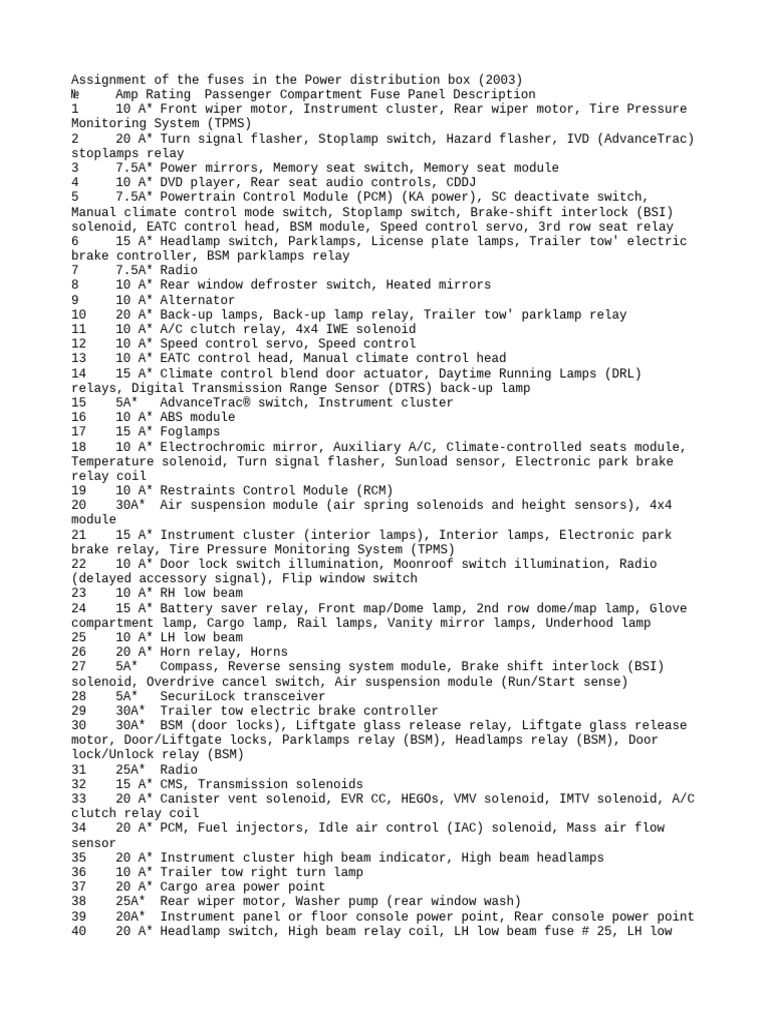 Assignment of the fuses in the Power distribution box (2003)
№ Amp Rating Passenger Compartment Fuse Panel Description
1 10 A* Front wiper motor, Instrument cluster, Rear wiper motor, Tire Pressure Monitoring System (TPMS)
2 20 A* Turn signal flasher, Stoplamp switch, Hazard flasher, IVD (AdvanceTrac) stoplamps relay
3 7.5A* Power mirrors, Memory seat switch, Memory seat module
4 10 A* DVD player, Rear seat audio controls, CDDJ
5 7.5A* Powertrain Control Module (PCM) (KA power), SC deactivate switch, Manual climate control mode switch, Stoplamp switch, Brake-shift interlock (BSI) solenoid, EATC control head, BSM module, Speed control servo, 3rd row seat relay
6 15 A* Headlamp switch, Parklamps, License plate lamps, Trailer tow' electric brake controller, BSM parklamps relay
7 7.5A* Radio
8 10 A* Rear window defroster switch, Heated mirrors
9 10 A* Alternator
10 20 A* Back-up lamps, Back-up lamp relay, Trailer tow' parklamp relay
11 10 A* A/C clutch relay, 4x4 IWE solenoid
12 10 A* Speed control servo, Speed control
13 10 A* EATC control head, Manual climate control head
14 15 A* Climate control blend door actuator, Daytime Running Lamps (DRL) relays, Digital Transmission Range Sensor (DTRS) back-up lamp
15 5A* AdvanceTrac® switch, Instrument cluster
16 10 A* ABS module
17 15 A* Foglamps
18 10 A* Electrochromic mirror, Auxiliary A/C, Climate-controlled seats module, Temperature solenoid, Turn signal flasher, Sunload sensor, Electronic park brake relay coil
19 10 A* Restraints Control Module (RCM)
20 30A* Air suspension module (air spring solenoids and height sensors), 4x4 module
21 15 A* Instrument cluster (interior lamps), Interior lamps, Electronic park brake relay, Tire Pressure Monitoring System (TPMS)
22 10 A* Door lock switch illumination, Moonroof switch illumination, Radio (delayed accessory signal), Flip window switch
23 10 A* RH low beam
24 15 A* Battery saver relay, Front map/Dome lamp, 2nd row dome/map lamp, Glove compartment lamp, Cargo lamp, Rail lamps, Vanity mirror lamps, Underhood lamp
25 10 A* LH low beam
26 20 A* Horn relay, Horns
27 5A* Compass, Reverse sensing system module, Brake shift interlock (BSI) solenoid, Overdrive cancel switch, Air suspension module (Run/Start sense)
28 5A* SecuriLock transceiver
29 30A* Trailer tow electric brake controller
30 30A* BSM (door locks), Liftgate glass release relay, Liftgate glass release motor, Door/Liftgate locks, Parklamps relay (BSM), Headlamps relay (BSM), Door lock/Unlock relay (BSM)
31 25A* Radio
32 15 A* CMS, Transmission solenoids
33 20 A* Canister vent solenoid, EVR CC, HEGOs, VMV solenoid, IMTV solenoid, A/C clutch relay coil
34 20 A* PCM, Fuel injectors, Idle air control (IAC) solenoid, Mass air flow sensor
35 20 A* Instrument cluster high beam indicator, High beam headlamps
36 10 A* Trailer tow right turn lamp
37 20 A* Cargo area power point
38 25A* Rear wiper motor, Washer pump (rear window wash)
39 20A* Instrument panel or floor console power point, Rear console power point
40 20 A* Headlamp switch, High beam relay coil, LH low beam fuse # 25, LH low